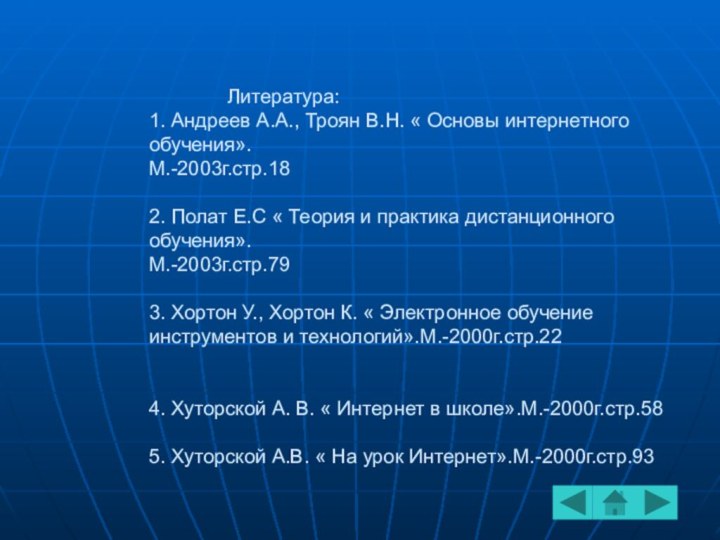 Литература:
1. Андреев А.А., Троян В.Н. « Основы интернетного обучения».
М.-2003г.стр.18

2. Полат Е.С « Теория и практика дистанционного обучения».
М.-2003г.стр.79

3. Хортон У., Хортон К. « Электронное обучение инструментов и технологий».М.-2000г.стр.22

4. Хуторской А. В. « Интернет в школе».М.-2000г.стр.58

5. Хуторской А.В. « На урок Интернет».М.-2000г.стр.93